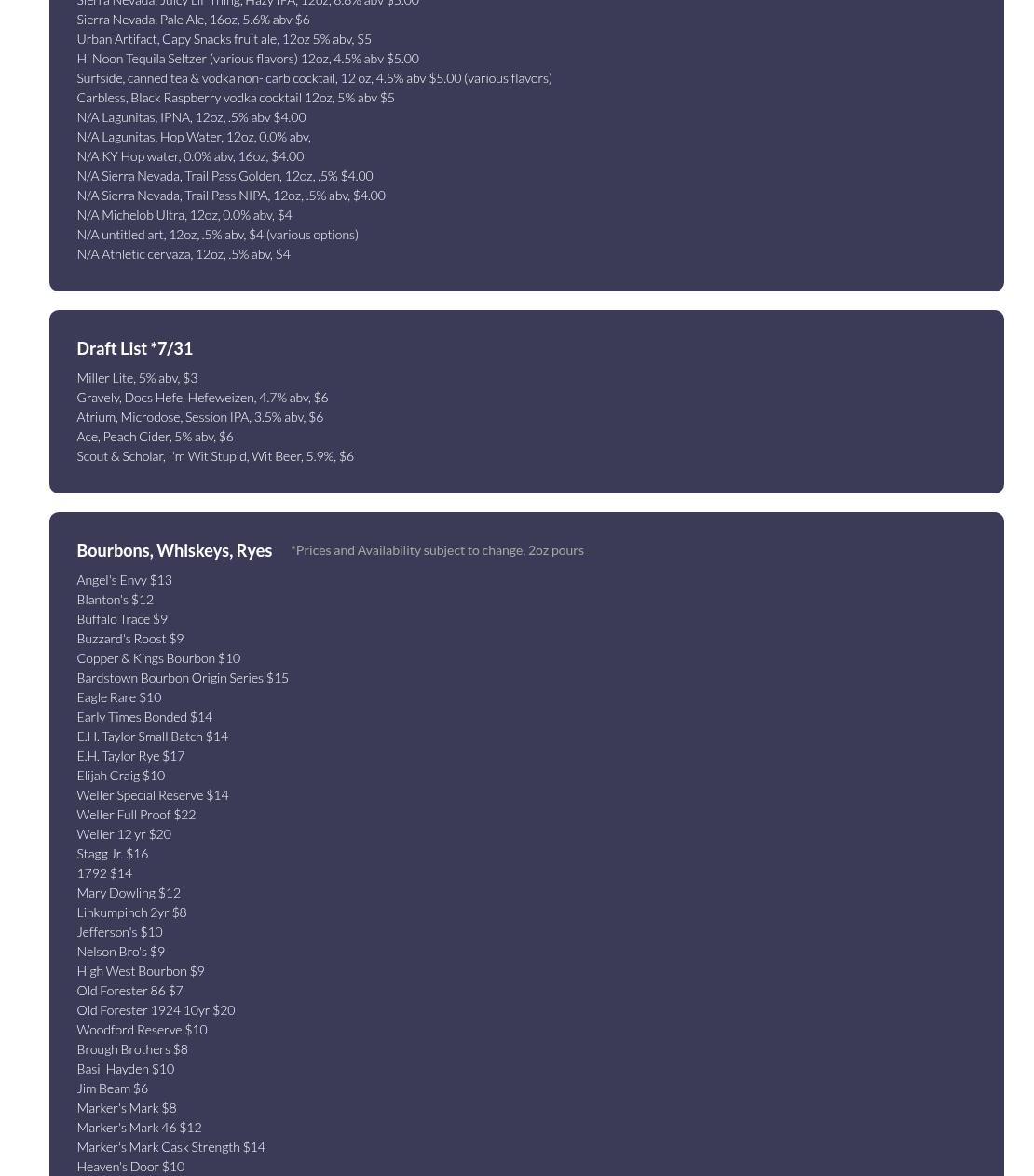 Sierra Nevada, Juicy Lil' Thing, Hazy IPA, 12oz, 6.8% abv $5.00
Sierra Nevada, Pale Ale, 16oz, 5.6% abv $6
Urban Artifact, Capy Snacks fruit ale, 12oz 5% abv, $5
Hi Noon Tequila Seltzer (various flavors) 12oz, 4.5% abv $5.00
Surfside, canned tea & vodka non- carb cocktail, 12 oz, 4.5% abv $5.00 (various flavors)
Carbless, Black Raspberry vodka cocktail 12oz, 5% abv $5
N/A Lagunitas, IPNA, 12oz, .5% abv $4.00
N/A Lagunitas, Hop Water, 12oz, 0.0% abv,
N/A KY Hop water, 0.0% abv, 16oz, $4.00
N/A Sierra Nevada, Trail Pass Golden, 12oz, .5% $4.00
N/A Sierra Nevada, Trail Pass NIPA, 12oz, .5% abv, $4.00
N/A Michelob Ultra, 12oz, 0.0% abv, $4
N/A untitled art, 12oz, .5% abv, $4 (various options)
N/A Athletic cervaza, 12oz, .5% abv, $4

Draft List *7/31

Miller Lite, 5% abv, $3
Gravely, Docs Hefe, Hefeweizen, 4.7% abv, $6
Atrium, Microdose, Session IPA, 3.5% abv, $6
Ace, Peach Cider, 5% abv, $6
Scout & Scholar, I'm Wit Stupid, Wit Beer, 5.9%, $6

Bourbons, Whiskeys, Ryes *Prices and Availability subject to change, 2oz pours

Angel's Envy $13
Blanton's $12
Buffalo Trace $9
Buzzard's Roost $9
Copper & Kings Bourbon $10
Bardstown Bourbon Origin Series $15
Eagle Rare $10
Early Times Bonded $14
E.H. Taylor Small Batch $14
E.H. Taylor Rye $17
Elijah Craig $10
Weller Special Reserve $14
Weller Full Proof $22
Weller 12 yr $20
Stagg Jr. $16
1792 $14
Mary Dowling $12
Linkumpinch 2yr $8
Jefferson's $10
Nelson Bro's $9
High West Bourbon $9
Old Forester 86 $7
Old Forester 1924 10yr $20
Woodford Reserve $10
Brough Brothers $8
Basil Hayden $10
Jim Beam $6
Marker's Mark $8
Marker's Mark 46 $12
Marker's Mark Cask Strength $14
Heaven's Door $10